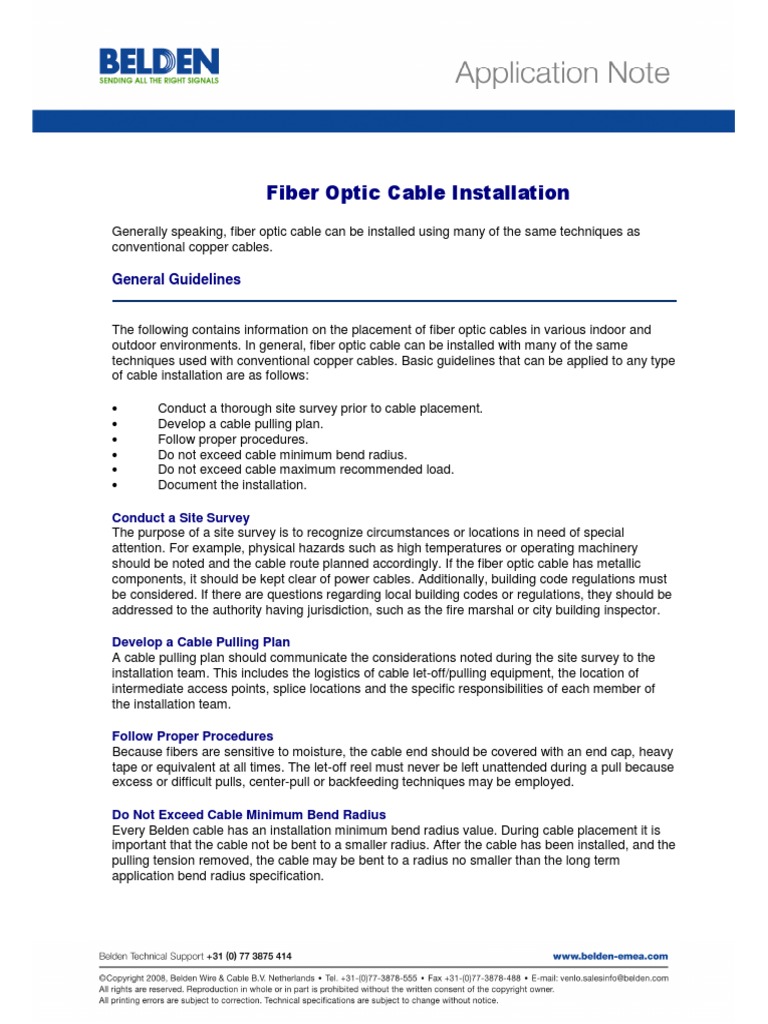 BELDEN
SENDING ALL THE RIGHT SIGNALS

Application Note

Fiber Optic Cable Installation

Generally speaking, fiber optic cable can be installed using many of the same techniques as conventional copper cables.

General Guidelines

The following contains information on the placement of fiber optic cables in various indoor and outdoor environments. In general, fiber optic cable can be installed with many of the same techniques used with conventional copper cables. Basic guidelines that can be applied to any type of cable installation are as follows:

• Conduct a thorough site survey prior to cable placement.
• Develop a cable pulling plan.
• Follow proper procedures.
• Do not exceed cable minimum bend radius.
• Do not exceed cable maximum recommended load.
• Document the installation.

Conduct a Site Survey
The purpose of a site survey is to recognize circumstances or locations in need of special attention. For example, physical hazards such as high temperatures or operating machinery should be noted and the cable route planned accordingly. If the fiber optic cable has metallic components, it should be kept clear of power cables. Additionally, building code regulations must be considered. If there are questions regarding local building codes or regulations, they should be addressed to the authority having jurisdiction, such as the fire marshal or city building inspector.

Develop a Cable Pulling Plan
A cable pulling plan should communicate the considerations noted during the site survey to the installation team. This includes the logistics of cable let-off/pulling equipment, the location of intermediate access points, splice locations and the specific responsibilities of each member of the installation team.

Follow Proper Procedures
Because fibers are sensitive to moisture, the cable end should be covered with an end cap, heavy tape or equivalent at all times. The let-off reel must never be left unattended during a pull because excess or difficult pulls, center-pull or backfeeding techniques may be employed.

Do Not Exceed Cable Minimum Bend Radius
Every Belden cable has an installation minimum bend radius value. During cable placement it is important that the cable not be bent to a smaller radius. After the cable has been installed, and the pulling tension removed, the cable may be bent to a radius no smaller than the long term application bend radius specification.

Belden Technical Support +31 (0) 77 3875 414
www.belden-emea.com

©Copyright 2008, Belden Wire & Cable B.V. Netherlands • Tel. +31-(0)77-3878-555 • Fax +31-(0)77-3878-488 • E-mail: venlo.salesinfo@belden.com
All rights are reserved. Reproduction in whole or in part is prohibited without the written consent of the copyright owner.
All printing errors are subject to correction. Technical specifications are subject to change without notice.